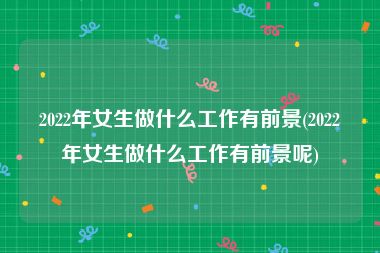 2022年女生做什么工作有前景(2022年女生做什么工作有前景呢)